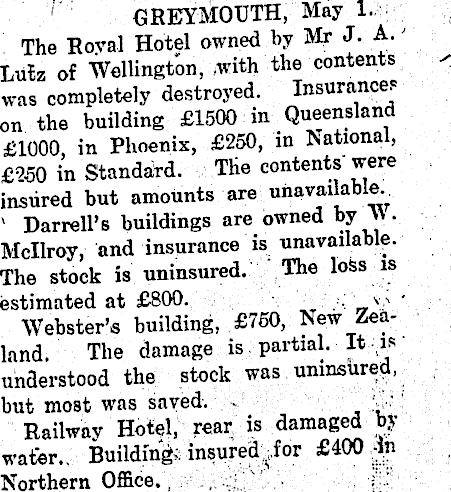 GREYMOUTH, May 1.

The Royal Hotel owned by Mr J. A. Lutz of Wellington, with the contents was completely destroyed. Insurances on the building £1500 in Queensland £1000, in Phoenix, £250, in National, £250 in Standard. The contents were insured but amounts are unavailable.

Darrell's buildings are owned by W. McIlroy, and insurance is unavailable. The stock is uninsured. The loss is estimated at £800.

Webster's building, £750, New Zealand. The damage is partial. It is understood the stock was uninsured, but most was saved.

Railway Hotel, rear is damaged by water. Building insured for £400 in Northern Office.